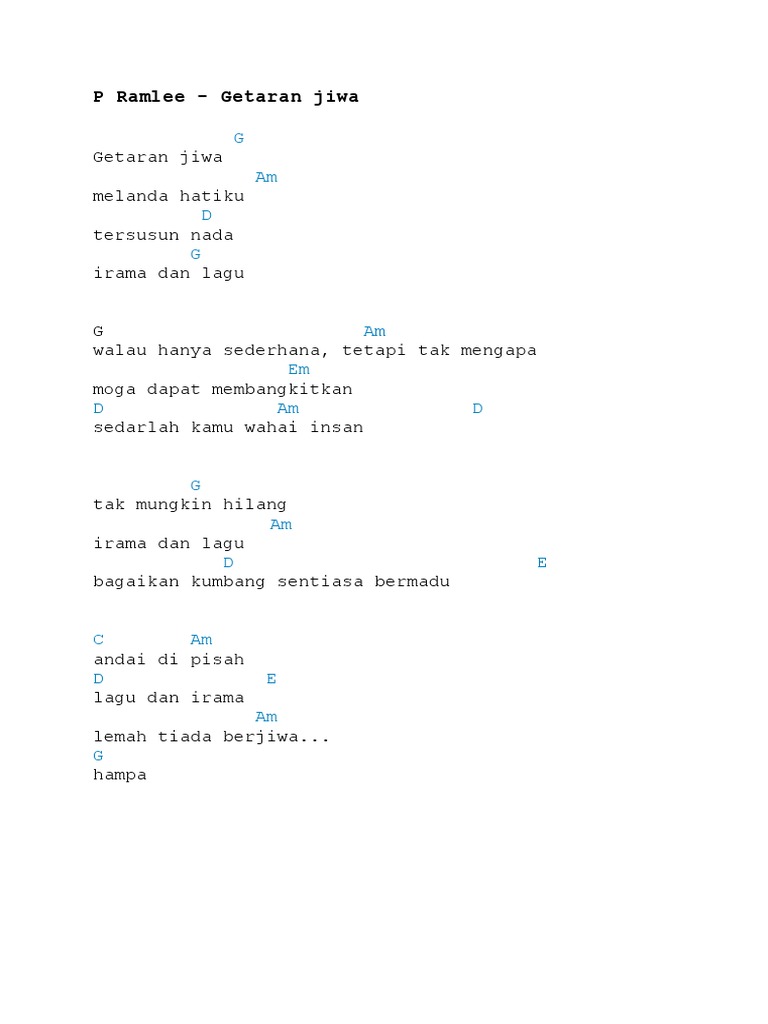 P Ramlee - Getaran jiwa

G
Getaran jiwa
Am
melanda hatiku
D
tersusun nada
G
irama dan lagu

G Am
walau hanya sederhana, tetapi tak mengapa
Em
moga dapat membangkitkan
D Am D
sedarlah kamu wahai insan

G
tak mungkin hilang
Am
irama dan lagu
D E
bagaikan kumbang sentiasa bermadu

C Am
andai di pisah
D E
lagu dan irama
Am
lemah tiada berjiwa...
G
hampa